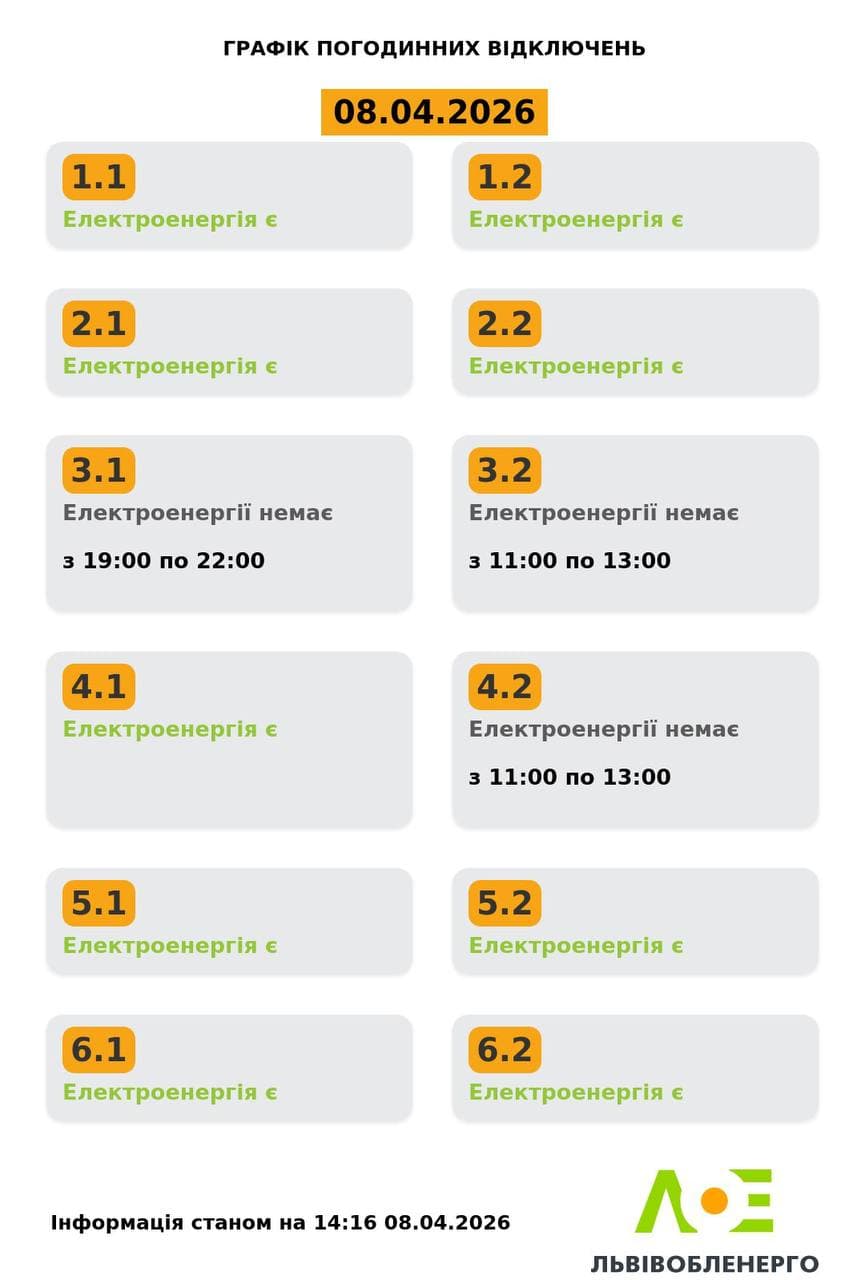 ГРАФІК ПОГОДИННИХ ВІДКЛЮЧЕНЬ

08.04.2026

1.1
Електроенергія є

1.2
Електроенергія є

2.1
Електроенергія є

2.2
Електроенергія є

3.1
Електроенергії немає
з 19:00 по 22:00

3.2
Електроенергії немає
з 11:00 по 13:00

4.1
Електроенергія є

4.2
Електроенергії немає
з 11:00 по 13:00

5.1
Електроенергія є

5.2
Електроенергія є

6.1
Електроенергія є

6.2
Електроенергія є

Інформація станом на 14:16 08.04.2026

ЛЬВІВОБЛЕНЕРГО